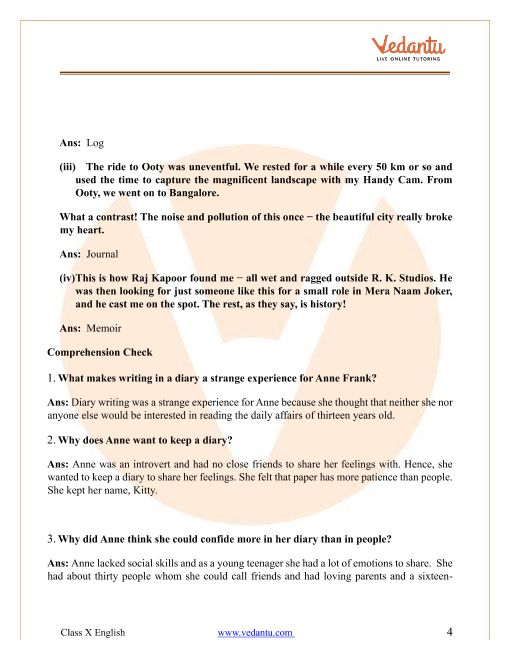 Vedantu
LIVE ONLINE TUTORING

Ans: Log

(iii) The ride to Ooty was uneventful. We rested for a while every 50 km or so and used the time to capture the magnificent landscape with my Handy Cam. From Ooty, we went on to Bangalore.

What a contrast! The noise and pollution of this once − the beautiful city really broke my heart.

Ans: Journal

(iv)This is how Raj Kapoor found me − all wet and ragged outside R. K. Studios. He was then looking for just someone like this for a small role in Mera Naam Joker, and he cast me on the spot. The rest, as they say, is history!

Ans: Memoir

Comprehension Check

1. What makes writing in a diary a strange experience for Anne Frank?

Ans: Diary writing was a strange experience for Anne because she thought that neither she nor anyone else would be interested in reading the daily affairs of thirteen years old.

2. Why does Anne want to keep a diary?

Ans: Anne was an introvert and had no close friends to share her feelings with. Hence, she wanted to keep a diary to share her feelings. She felt that paper has more patience than people. She kept her name, Kitty.

3. Why did Anne think she could confide more in her diary than in people?

Ans: Anne lacked social skills and as a young teenager she had a lot of emotions to share. She had about thirty people whom she could call friends and had loving parents and a sixteen-

Class X English www.vedantu.com 4